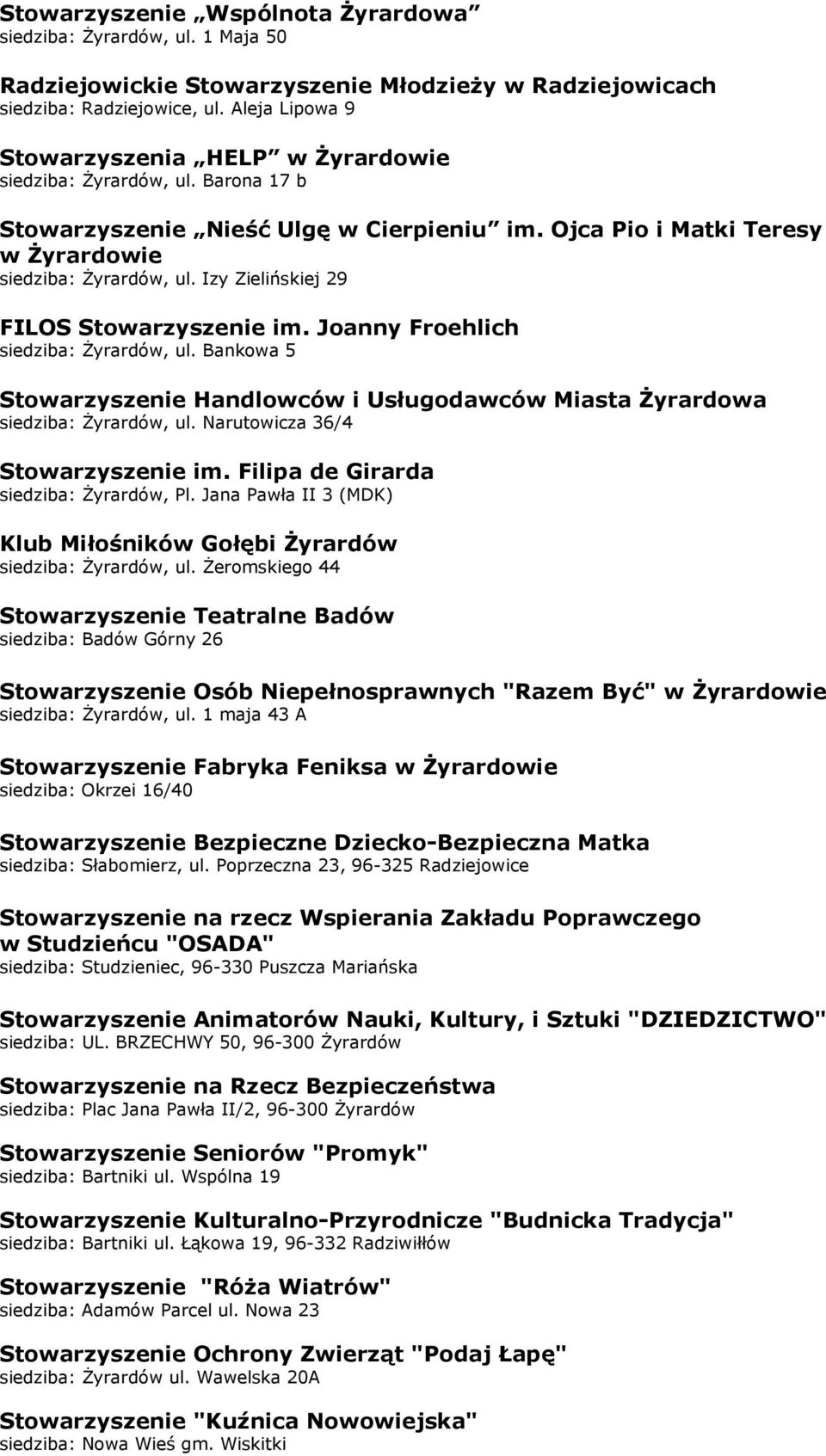 Stowarzyszenie „Wspólnota Żyrardowa”
siedziba: Żyrardów, ul. 1 Maja 50

Radziejowickie Stowarzyszenie Młodzieży w Radziejowicach
siedziba: Radziejowice, ul. Aleja Lipowa 9

Stowarzyszenia „HELP” w Żyrardowie
siedziba: Żyrardów, ul. Barona 17 b

Stowarzyszenie „Nieść Ulgę w Cierpieniu” im. Ojca Pio i Matki Teresy w Żyrardowie
siedziba: Żyrardów, ul. Izy Zielińskiej 29

FILOS Stowarzyszenie im. Joanny Froehlich
siedziba: Żyrardów, ul. Bankowa 5

Stowarzyszenie Handlowców i Usługodawców Miasta Żyrardowa
siedziba: Żyrardów, ul. Narutowicza 36/4

Stowarzyszenie im. Filipa de Girarda
siedziba: Żyrardów, Pl. Jana Pawła II 3 (MDK)

Klub Miłośników Gołębi Żyrardów
siedziba: Żyrardów, ul. Żeromskiego 44

Stowarzyszenie Teatralne Badów
siedziba: Badów Górny 26

Stowarzyszenie Osób Niepełnosprawnych "Razem Być" w Żyrardowie
siedziba: Żyrardów, ul. 1 maja 43 A

Stowarzyszenie Fabryka Feniksa w Żyrardowie
siedziba: Okrzei 16/40

Stowarzyszenie Bezpieczne Dziecko-Bezpieczna Matka
siedziba: Słabomierz, ul. Poprzeczna 23, 96-325 Radziejowice

Stowarzyszenie na rzecz Wspierania Zakładu Poprawczego w Studzieńcu "OSADA"
siedziba: Studzieniec, 96-330 Puszcza Mariańska

Stowarzyszenie Animatorów Nauki, Kultury, i Sztuki "DZIEDZICTWO"
siedziba: UL. BRZECHWY 50, 96-300 Żyrardów

Stowarzyszenie na Rzecz Bezpieczeństwa
siedziba: Plac Jana Pawła II/2, 96-300 Żyrardów

Stowarzyszenie Seniorów "Promyk"
siedziba: Bartniki ul. Wspólna 19

Stowarzyszenie Kulturalno-Przyrodnicze "Budnicka Tradycja"
siedziba: Bartniki ul. Łąkowa 19, 96-332 Radziwiłłów

Stowarzyszenie "Róża Wiatrów"
siedziba: Adamów Parcel ul. Nowa 23

Stowarzyszenie Ochrony Zwierząt "Podaj Łapę"
siedziba: Żyrardów ul. Wawelska 20A

Stowarzyszenie "Kuźnica Nowowiejska"
siedziba: Nowa Wieś gm. Wiskitki